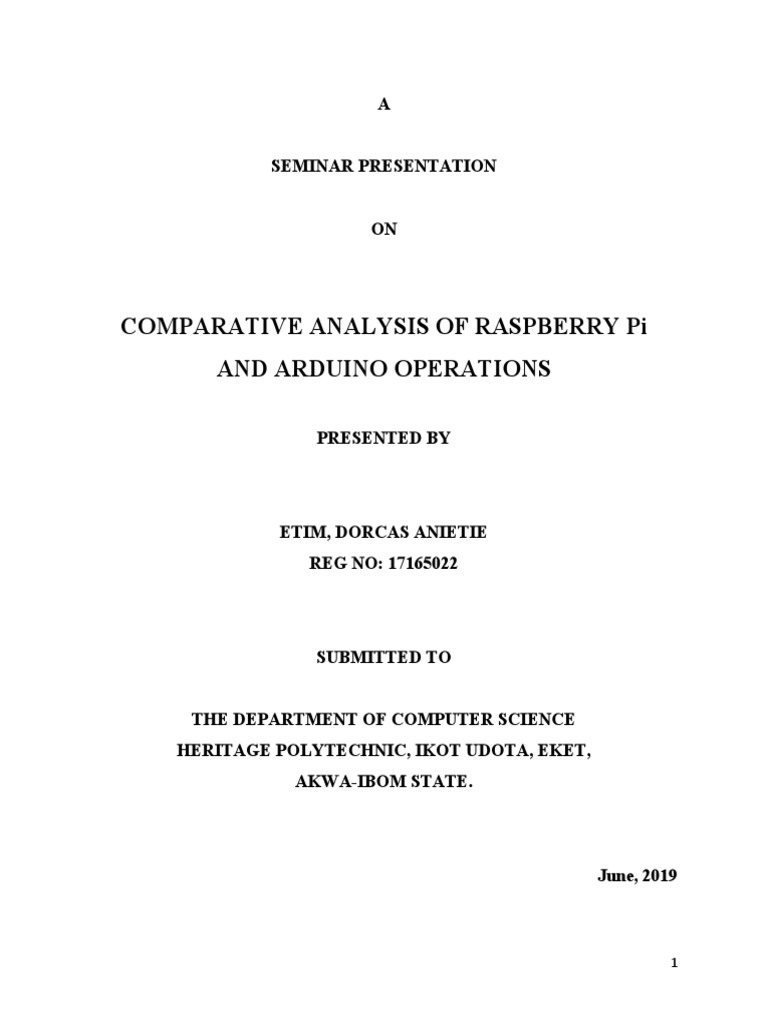 A

SEMINAR PRESENTATION

ON

COMPARATIVE ANALYSIS OF RASPBERRY Pi AND ARDUINO OPERATIONS

PRESENTED BY

ETIM, DORCAS ANIETIE
REG NO: 17165022

SUBMITTED TO

THE DEPARTMENT OF COMPUTER SCIENCE
HERITAGE POLYTECHNIC, IKOT UDOTA, EKET,
AKWA-IBOM STATE.

June, 2019

1